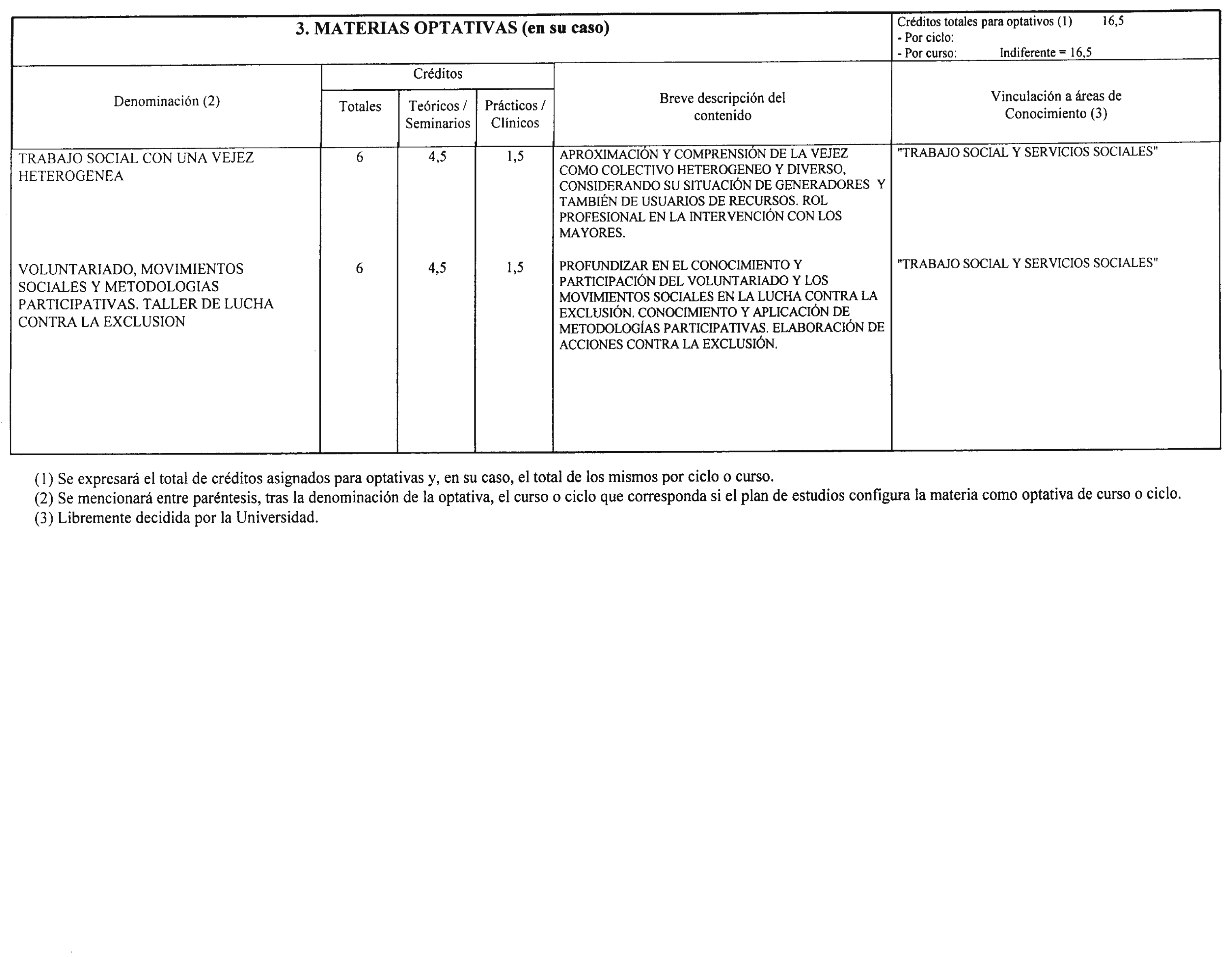 3. MATERIAS OPTATIVAS (en su caso)

Créditos totales para optativos (1) 16,5
- Por ciclo:
- Por curso: Indiferente = 16,5

| Denominación (2) | Créditos Totales | Créditos Teóricos / Seminarios | Créditos Prácticos / Clínicos | Breve descripción del contenido | Vinculación a áreas de Conocimiento (3) |
|---|---|---|---|---|---|
| TRABAJO SOCIAL CON UNA VEJEZ HETEROGENEA | 6 | 4,5 | 1,5 | APROXIMACIÓN Y COMPRENSIÓN DE LA VEJEZ COMO COLECTIVO HETEROGENEO Y DIVERSO, CONSIDERANDO SU SITUACIÓN DE GENERADORES Y TAMBIÉN DE USUARIOS DE RECURSOS. ROL PROFESIONAL EN LA INTERVENCIÓN CON LOS MAYORES. | "TRABAJO SOCIAL Y SERVICIOS SOCIALES" |
| VOLUNTARIADO, MOVIMIENTOS SOCIALES Y METODOLOGIAS PARTICIPATIVAS. TALLER DE LUCHA CONTRA LA EXCLUSION | 6 | 4,5 | 1,5 | PROFUNDIZAR EN EL CONOCIMIENTO Y PARTICIPACIÓN DEL VOLUNTARIADO Y LOS MOVIMIENTOS SOCIALES EN LA LUCHA CONTRA LA EXCLUSIÓN. CONOCIMIENTO Y APLICACIÓN DE METODOLOGÍAS PARTICIPATIVAS. ELABORACIÓN DE ACCIONES CONTRA LA EXCLUSIÓN. | "TRABAJO SOCIAL Y SERVICIOS SOCIALES" |

(1) Se expresará el total de créditos asignados para optativas y, en su caso, el total de los mismos por ciclo o curso.
(2) Se mencionará entre paréntesis, tras la denominación de la optativa, el curso o ciclo que corresponda si el plan de estudios configura la materia como optativa de curso o ciclo.
(3) Libremente decidida por la Universidad.